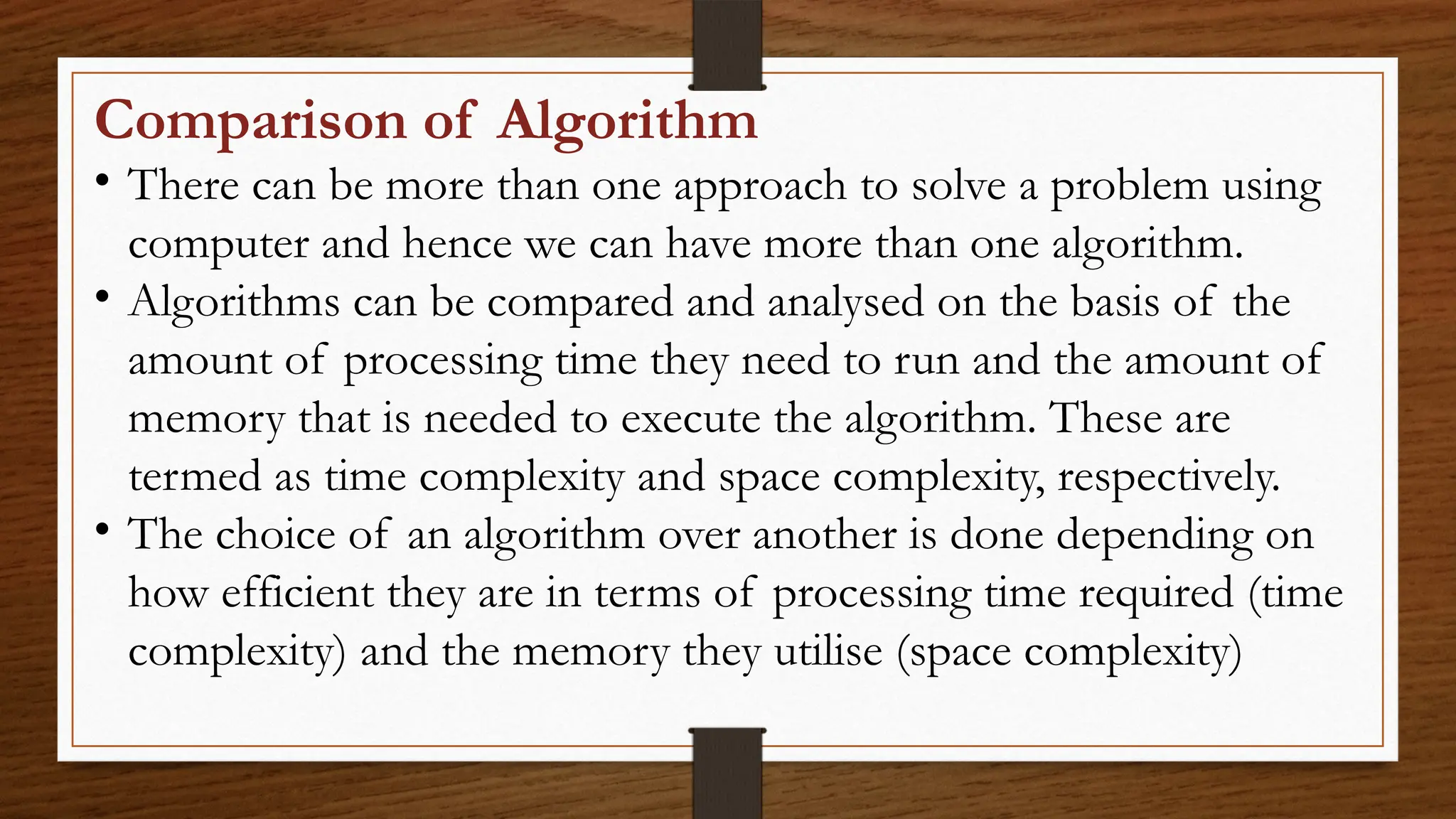 Comparison of Algorithm

• There can be more than one approach to solve a problem using computer and hence we can have more than one algorithm.
• Algorithms can be compared and analysed on the basis of the amount of processing time they need to run and the amount of memory that is needed to execute the algorithm. These are termed as time complexity and space complexity, respectively.
• The choice of an algorithm over another is done depending on how efficient they are in terms of processing time required (time complexity) and the memory they utilise (space complexity)